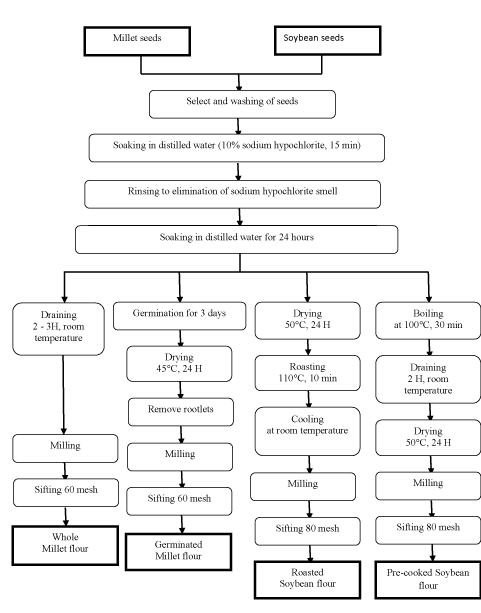 Millet seeds

Soybean seeds

Select and washing of seeds

Soaking in distilled water (10% sodium hypochlorite, 15 min)

Rinsing to elimination of sodium hypochlorite smell

Soaking in distilled water for 24 hours

Draining
2 - 3H, room temperature

Milling

Sifting 60 mesh

Whole Millet flour

Germination for 3 days

Drying
45°C, 24 H

Remove rootlets

Milling

Sifting 60 mesh

Germinated Millet flour

Drying
50°C, 24 H

Roasting
110°C, 10 min

Cooling
at room temperature

Milling

Sifting 80 mesh

Roasted Soybean flour

Boiling
at 100°C, 30 min

Draining
2 H, room temperature

Drying
50°C, 24 H

Milling

Sifting 80 mesh

Pre-cooked Soybean flour